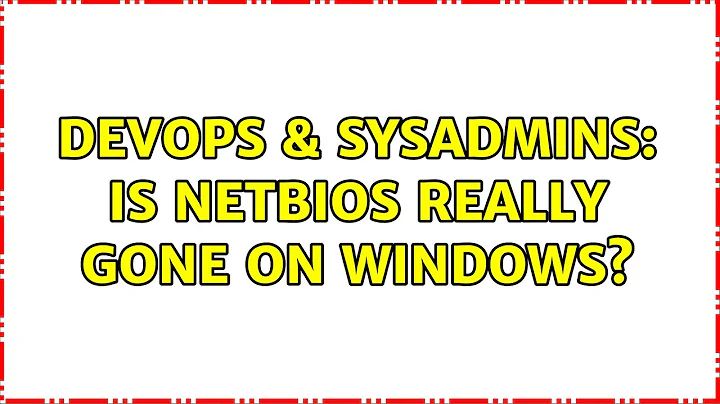 DEVOPS & SYSADMINS: IS NETBIOS REALLY GONE ON WINDOWS?